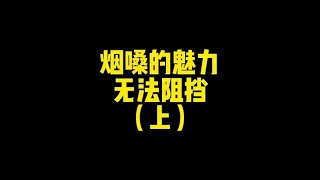 烟嗓的魅力
无法阻挡
（上）